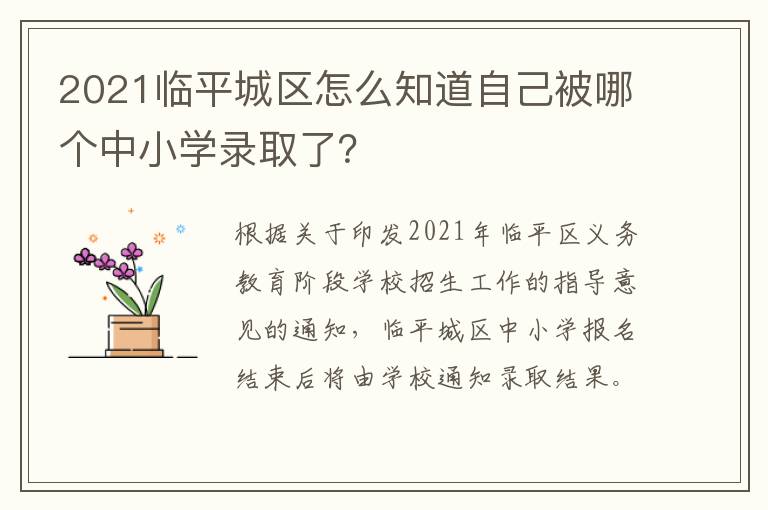 2021临平城区怎么知道自己被哪个中小学录取了?

根据关于印发2021年临平区义务教育阶段学校招生工作的指导意见的通知，临平城区中小学报名结束后将由学校通知录取结果。